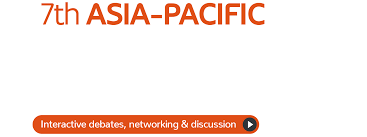 7th ASIA-PACIFIC

Interactive debates, networking & discussion